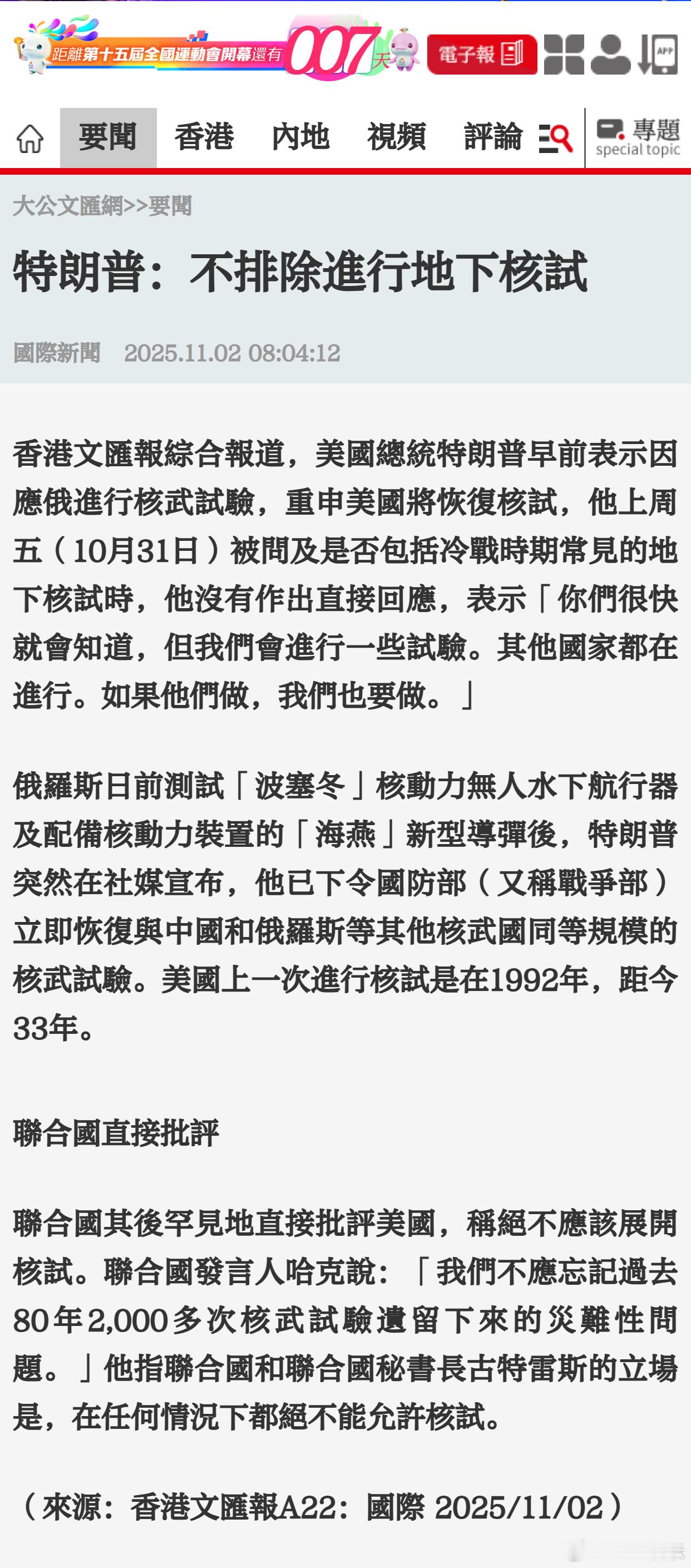 距離第十五屆全國運動會開幕還有 007 天

電子報

APP

要聞 香港 內地 視頻 評論

專題 special topic

大公文匯網>>要聞

特朗普：不排除進行地下核試

國際新聞 2025.11.02 08:04:12

香港文匯報綜合報道，美國總統特朗普早前表示因應俄進行核武試驗，重申美國將恢復核試，他上周五（10月31日）被問及是否包括冷戰時期常見的地下核試時，他沒有作出直接回應，表示「你們很快就會知道，但我們會進行一些試驗。其他國家都在進行。如果他們做，我們也要做。」

俄羅斯日前測試「波塞冬」核動力無人水下航行器及配備核動力裝置的「海燕」新型導彈後，特朗普突然在社媒宣布，他已下令國防部（又稱戰爭部）立即恢復與中國和俄羅斯等其他核武國同等規模的核武試驗。美國上一次進行核試是在1992年，距今33年。

聯合國直接批評

聯合國其後罕見地直接批評美國，稱絕不應該展開核試。聯合國發言人哈克說：「我們不應忘記過去80年2,000多次核武試驗遺留下來的災難性問題。」他指聯合國和聯合國秘書長古特雷斯的立場是，在任何情況下都絕不能允許核試。

（來源：香港文匯報A22：國際 2025/11/02）